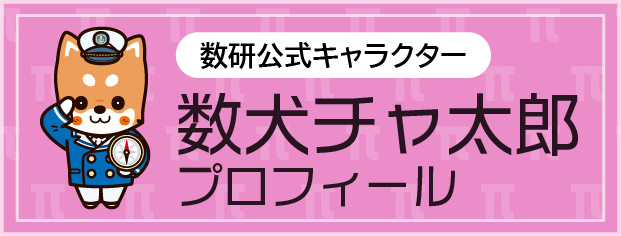 数研公式キャラクター

数犬チャ太郎
プロフィール